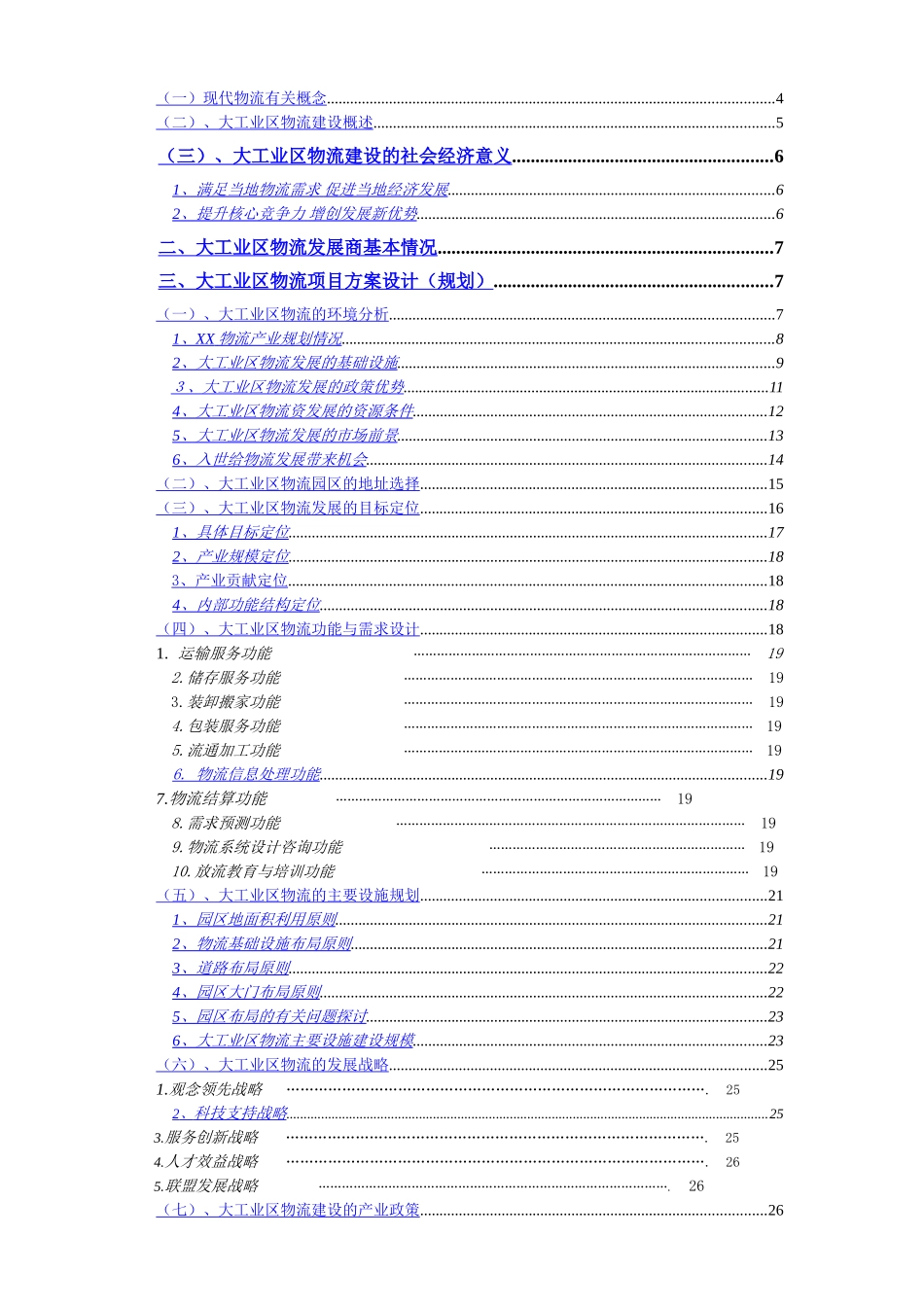 （一）现代物流有关概念......4
（二）、大工业区物流建设概述......5

（三）、大工业区物流建设的社会经济意义......6

1、满足当地物流需求 促进当地经济发展......6
2、提升核心竞争力 增创发展新优势......6

二、大工业区物流发展商基本情况......7

三、大工业区物流项目方案设计（规划）......7

（一）、大工业区物流的环境分析......7
1、XX 物流产业规划情况......8
2、大工业区物流发展的基础设施......9
3、大工业区物流发展的政策优势......11
4、大工业区物流资发展的资源条件......12
5、大工业区物流发展的市场前景......13
6、入世给物流发展带来机会......14
（二）、大工业区物流园区的地址选择......15
（三）、大工业区物流发展的目标定位......16
1、具体目标定位......17
2、产业规模定位......18
3、产业贡献定位......18
4、内部功能结构定位......18
（四）、大工业区物流功能与需求设计......18
1. 运输服务功能 ...... 19
2. 储存服务功能 ...... 19
3. 装卸搬家功能 ...... 19
4. 包装服务功能 ...... 19
5. 流通加工功能 ...... 19
6. 物流信息处理功能......19
7.物流结算功能 ...... 19
8. 需求预测功能 ...... 19
9. 物流系统设计咨询功能 ...... 19
10. 放流教育与培训功能 ...... 19
（五）、大工业区物流的主要设施规划......21
1、园区地面积利用原则......21
2、物流基础设施布局原则......21
3、道路布局原则......22
4、园区大门布局原则......22
5、园区布局的有关问题探讨......23
6、大工业区物流主要设施建设规模......23
（六）、大工业区物流的发展战略......25
1.观念领先战略 ...... 25
2、科技支持战略......25
3.服务创新战略 ...... 25
4.人才效益战略 ...... 26
5.联盟发展战略 ...... 26
（七）、大工业区物流建设的产业政策......26